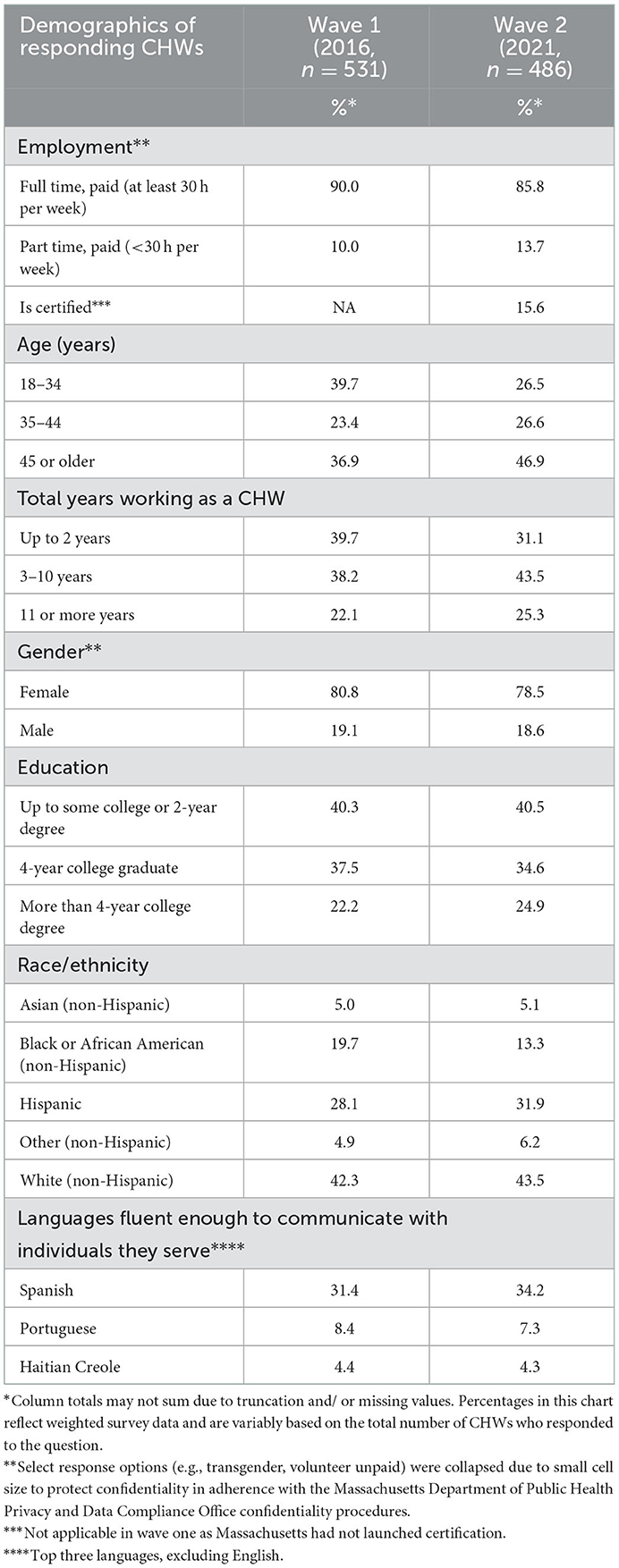 | Demographics of responding CHWs | Wave 1 (2016, $n = 531$) | Wave 2 (2021, $n = 486$) |
|---|---|---|
| | %* | %* |
| Employment** | | |
| Full time, paid (at least 30 h per week) | 90.0 | 85.8 |
| Part time, paid (<30 h per week) | 10.0 | 13.7 |
| Is certified*** | NA | 15.6 |
| Age (years) | | |
| 18–34 | 39.7 | 26.5 |
| 35–44 | 23.4 | 26.6 |
| 45 or older | 36.9 | 46.9 |
| Total years working as a CHW | | |
| Up to 2 years | 39.7 | 31.1 |
| 3–10 years | 38.2 | 43.5 |
| 11 or more years | 22.1 | 25.3 |
| Gender** | | |
| Female | 80.8 | 78.5 |
| Male | 19.1 | 18.6 |
| Education | | |
| Up to some college or 2-year degree | 40.3 | 40.5 |
| 4-year college graduate | 37.5 | 34.6 |
| More than 4-year college degree | 22.2 | 24.9 |
| Race/ethnicity | | |
| Asian (non-Hispanic) | 5.0 | 5.1 |
| Black or African American (non-Hispanic) | 19.7 | 13.3 |
| Hispanic | 28.1 | 31.9 |
| Other (non-Hispanic) | 4.9 | 6.2 |
| White (non-Hispanic) | 42.3 | 43.5 |
| Languages fluent enough to communicate with individuals they serve**** | | |
| Spanish | 31.4 | 34.2 |
| Portuguese | 8.4 | 7.3 |
| Haitian Creole | 4.4 | 4.3 |

*Column totals may not sum due to truncation and/ or missing values. Percentages in this chart reflect weighted survey data and are variably based on the total number of CHWs who responded to the question.
**Select response options (e.g., transgender, volunteer unpaid) were collapsed due to small cell size to protect confidentiality in adherence with the Massachusetts Department of Public Health Privacy and Data Compliance Office confidentiality procedures.
***Not applicable in wave one as Massachusetts had not launched certification.
****Top three languages, excluding English.